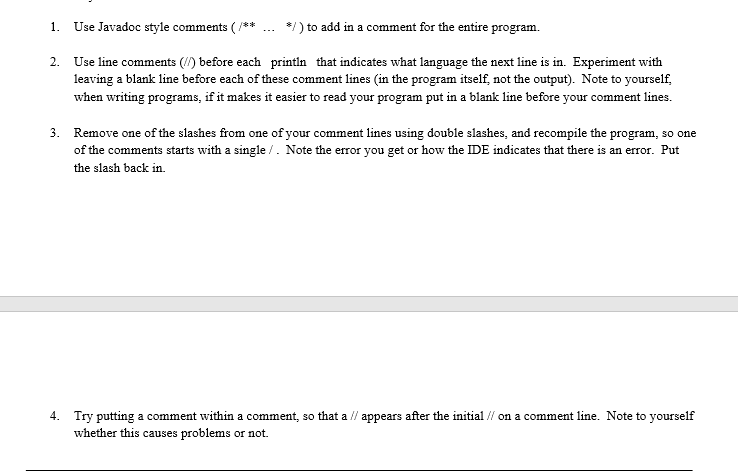 1. Use Javadoc style comments ( /** ... */ ) to add in a comment for the entire program.

2. Use line comments (//) before each println that indicates what language the next line is in. Experiment with leaving a blank line before each of these comment lines (in the program itself, not the output). Note to yourself, when writing programs, if it makes it easier to read your program put in a blank line before your comment lines.

3. Remove one of the slashes from one of your comment lines using double slashes, and recompile the program, so one of the comments starts with a single / . Note the error you get or how the IDE indicates that there is an error. Put the slash back in.

4. Try putting a comment within a comment, so that a // appears after the initial // on a comment line. Note to yourself whether this causes problems or not.